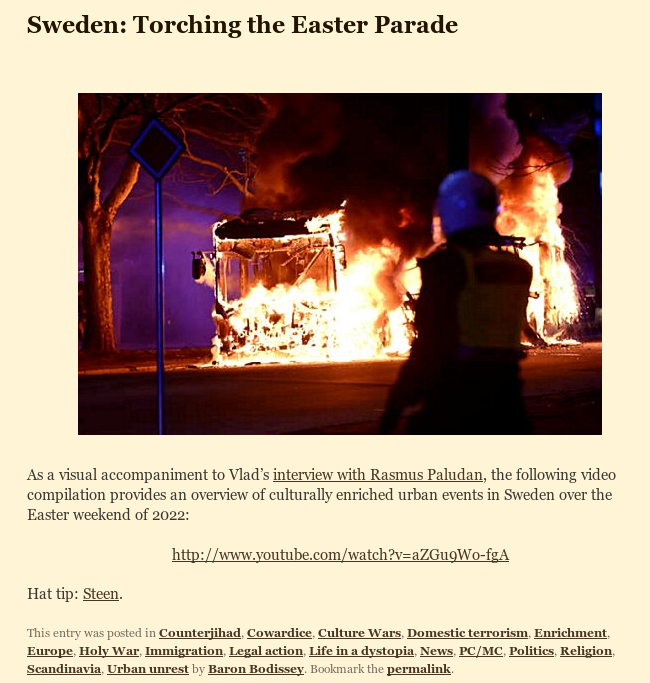 Sweden: Torching the Easter Parade

As a visual accompaniment to Vlad's interview with Rasmus Paludan, the following video compilation provides an overview of culturally enriched urban events in Sweden over the Easter weekend of 2022:

http://www.youtube.com/watch?v=aZGu9Wo-fgA

Hat tip: Steen.

This entry was posted in Counterjihad, Cowardice, Culture Wars, Domestic terrorism, Enrichment, Europe, Holy War, Immigration, Legal action, Life in a dystopia, News, PC/MC, Politics, Religion, Scandinavia, Urban unrest by Baron Bodissey. Bookmark the permalink.